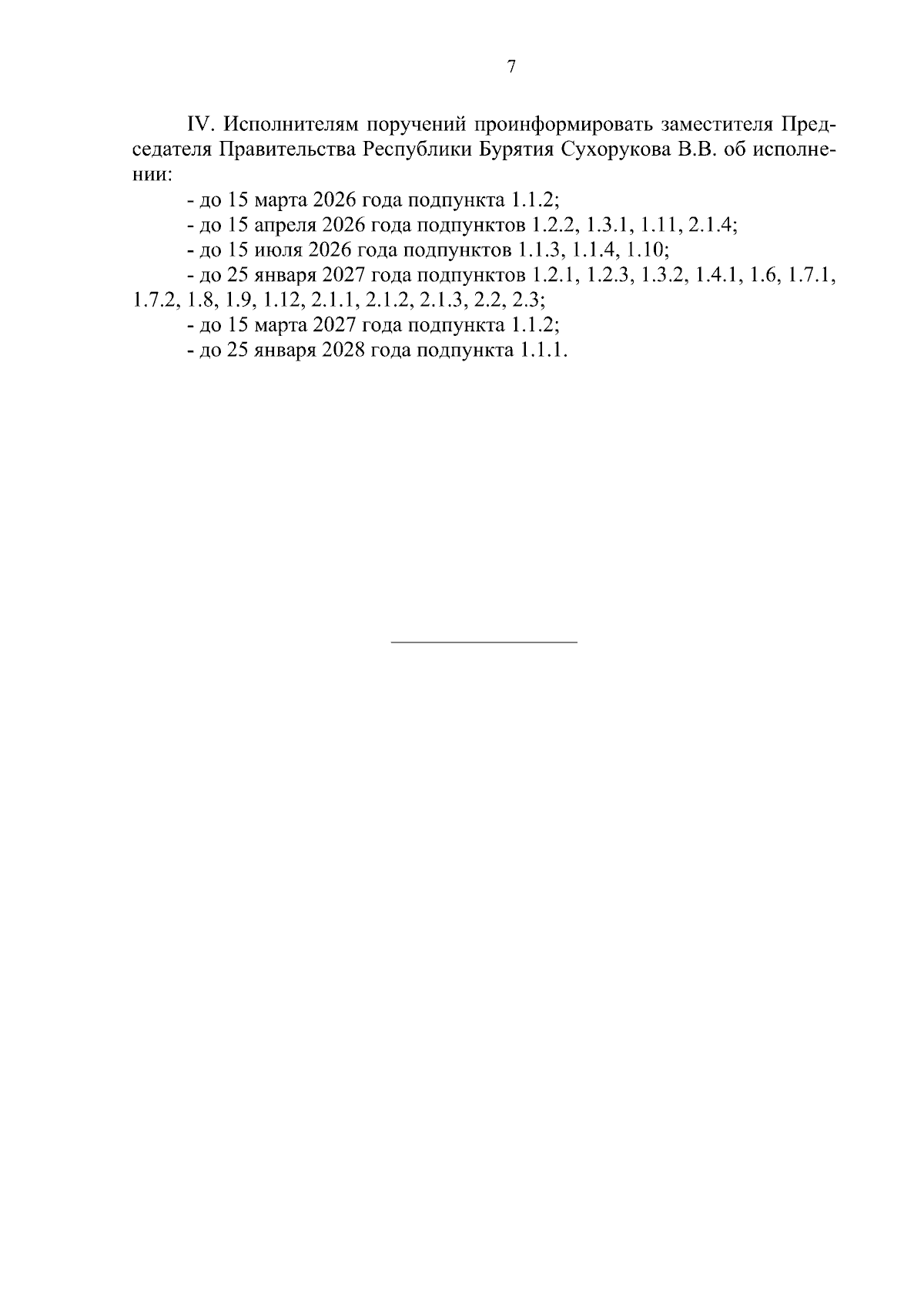 7

IV. Исполнителям поручений проинформировать заместителя Председателя Правительства Республики Бурятия Сухорукова В.В. об исполнении:

- до 15 марта 2026 года подпункта 1.1.2;

- до 15 апреля 2026 года подпунктов 1.2.2, 1.3.1, 1.11, 2.1.4;

- до 15 июля 2026 года подпунктов 1.1.3, 1.1.4, 1.10;

- до 25 января 2027 года подпунктов 1.2.1, 1.2.3, 1.3.2, 1.4.1, 1.6, 1.7.1, 1.7.2, 1.8, 1.9, 1.12, 2.1.1, 2.1.2, 2.1.3, 2.2, 2.3;

- до 15 марта 2027 года подпункта 1.1.2;

- до 25 января 2028 года подпункта 1.1.1.